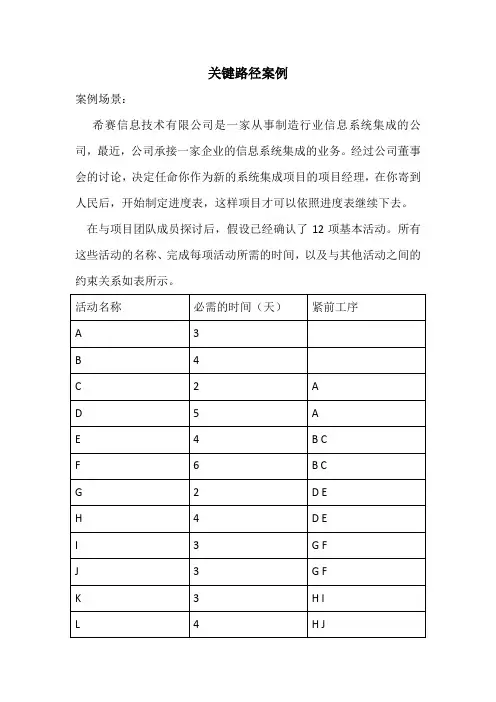 关键路径案例

案例场景：

希赛信息技术有限公司是一家从事制造行业信息系统集成的公司，最近，公司承接一家企业的信息系统集成的业务。经过公司董事会的讨论，决定任命你作为新的系统集成项目的项目经理，在你寄到人民后，开始制定进度表，这样项目才可以依照进度表继续下去。

在与项目团队成员探讨后，假设已经确认了 12 项基本活动。所有这些活动的名称、完成每项活动所需的时间，以及与其他活动之间的约束关系如表所示。

| 活动名称 | 必需的时间（天） | 紧前工序 |
|---|---|---|
| A | 3 | |
| B | 4 | |
| C | 2 | A |
| D | 5 | A |
| E | 4 | B C |
| F | 6 | B C |
| G | 2 | D E |
| H | 4 | D E |
| I | 3 | G F |
| J | 3 | G F |
| K | 3 | H I |
| L | 4 | H J |